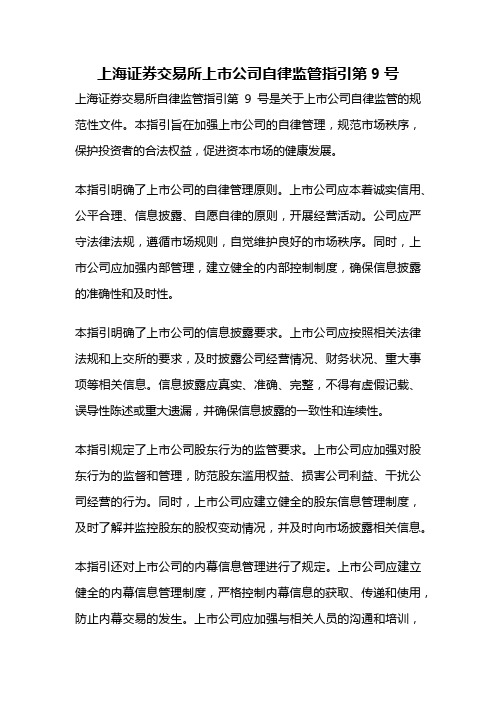 上海证券交易所上市公司自律监管指引第 9 号

上海证券交易所自律监管指引第 9 号是关于上市公司自律监管的规范性文件。本指引旨在加强上市公司的自律管理，规范市场秩序，保护投资者的合法权益，促进资本市场的健康发展。

本指引明确了上市公司的自律管理原则。上市公司应本着诚实信用、公平合理、信息披露、自愿自律的原则，开展经营活动。公司应严守法律法规，遵循市场规则，自觉维护良好的市场秩序。同时，上市公司应加强内部管理，建立健全的内部控制制度，确保信息披露的准确性和及时性。

本指引明确了上市公司的信息披露要求。上市公司应按照相关法律法规和上交所的要求，及时披露公司经营情况、财务状况、重大事项等相关信息。信息披露应真实、准确、完整，不得有虚假记载、误导性陈述或重大遗漏，并确保信息披露的一致性和连续性。

本指引规定了上市公司股东行为的监管要求。上市公司应加强对股东行为的监督和管理，防范股东滥用权益、损害公司利益、干扰公司经营的行为。同时，上市公司应建立健全的股东信息管理制度，及时了解并监控股东的股权变动情况，并及时向市场披露相关信息。

本指引还对上市公司的内幕信息管理进行了规定。上市公司应建立健全的内幕信息管理制度，严格控制内幕信息的获取、传递和使用，防止内幕交易的发生。上市公司应加强与相关人员的沟通和培训，